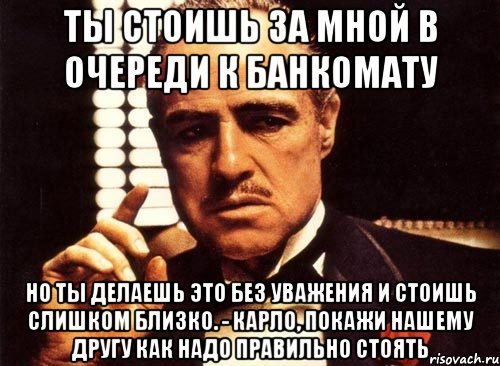 ТЫ СТОИШЬ ЗА МНОЙ В ОЧЕРЕДИ К БАНКОМАТУ

НО ТЫ ДЕЛАЕШЬ ЭТО БЕЗ УВАЖЕНИЯ И СТОИШЬ СЛИШКОМ БЛИЗКО. - КАРЛО, ПОКАЖИ НАШЕМУ ДРУГУ КАК НАДО ПРАВИЛЬНО СТОЯТЬ

risovach.ru